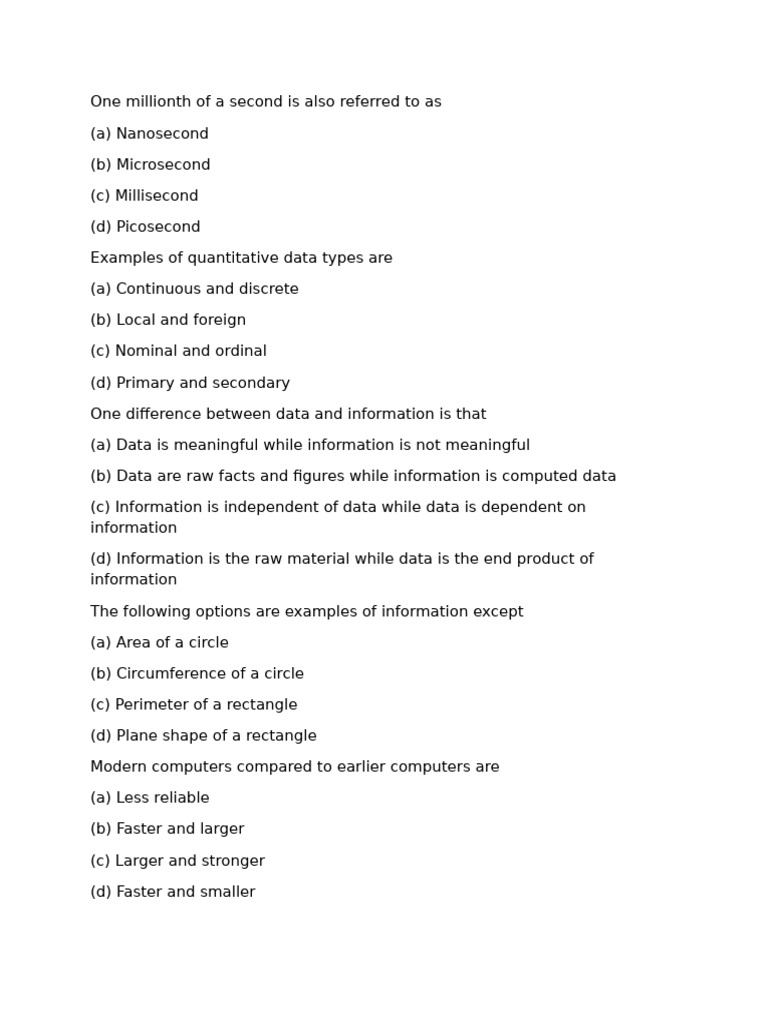 One millionth of a second is also referred to as

(a) Nanosecond

(b) Microsecond

(c) Millisecond

(d) Picosecond

Examples of quantitative data types are

(a) Continuous and discrete

(b) Local and foreign

(c) Nominal and ordinal

(d) Primary and secondary

One difference between data and information is that

(a) Data is meaningful while information is not meaningful

(b) Data are raw facts and figures while information is computed data

(c) Information is independent of data while data is dependent on information

(d) Information is the raw material while data is the end product of information

The following options are examples of information except

(a) Area of a circle

(b) Circumference of a circle

(c) Perimeter of a rectangle

(d) Plane shape of a rectangle

Modern computers compared to earlier computers are

(a) Less reliable

(b) Faster and larger

(c) Larger and stronger

(d) Faster and smaller